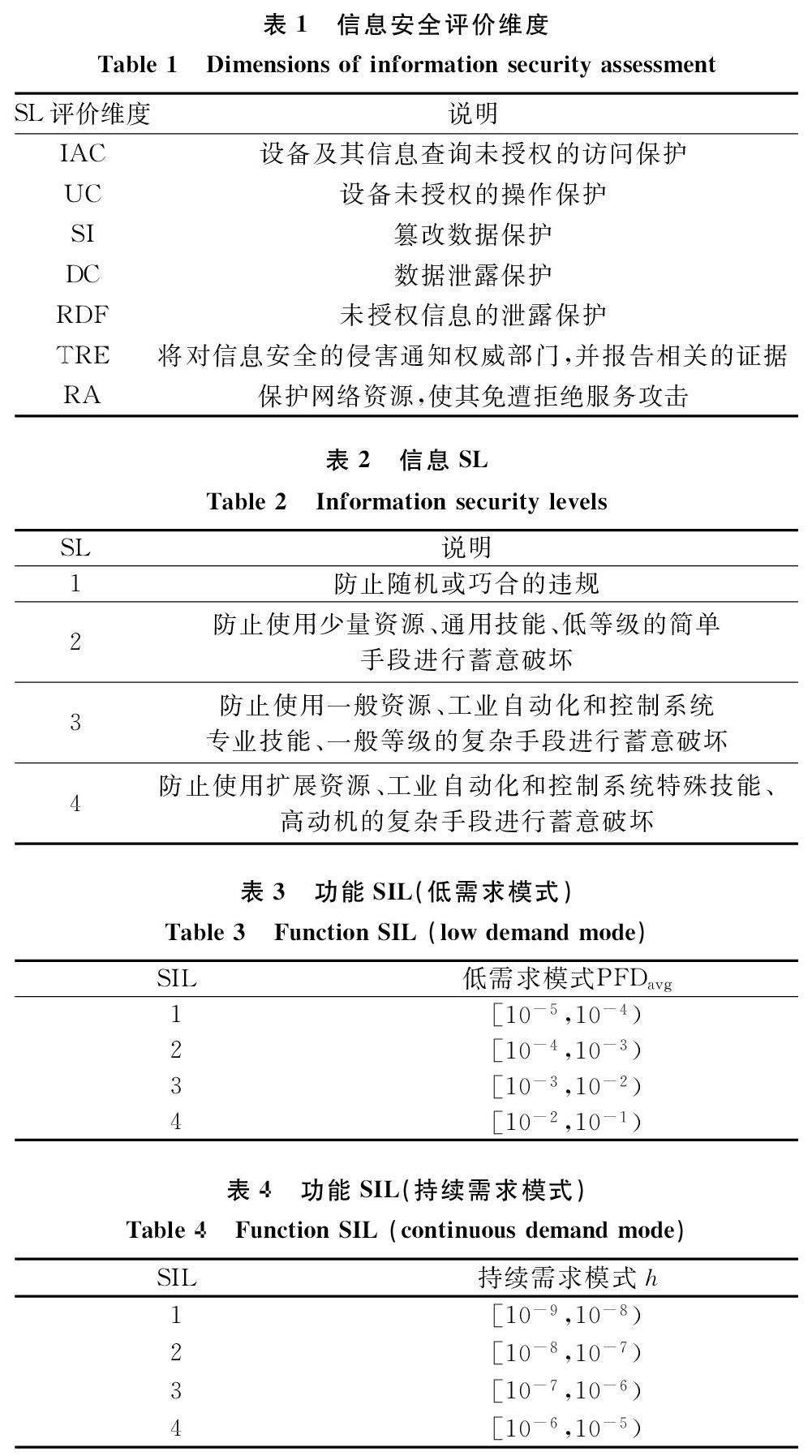 表 1　信息安全评价维度

Table 1　Dimensions of information security assessment

| SL 评价维度 | 说明 |
|---|---|
| IAC | 设备及其信息查询未授权的访问保护 |
| UC | 设备未授权的操作保护 |
| SI | 篡改数据保护 |
| DC | 数据泄露保护 |
| RDF | 未授权信息的泄露保护 |
| TRE | 将对信息安全的侵害通知权威部门,并报告相关的证据 |
| RA | 保护网络资源,使其免遭拒绝服务攻击 |

表 2　信息 SL

Table 2　Information security levels

| SL | 说明 |
|---|---|
| 1 | 防止随机或巧合的违规 |
| 2 | 防止使用少量资源、通用技能、低等级的简单手段进行蓄意破坏 |
| 3 | 防止使用一般资源、工业自动化和控制系统专业技能、一般等级的复杂手段进行蓄意破坏 |
| 4 | 防止使用扩展资源、工业自动化和控制系统特殊技能、高动机的复杂手段进行蓄意破坏 |

表 3　功能 SIL(低需求模式)

Table 3　Function SIL (low demand mode)

| SIL | 低需求模式$PFD_{avg}$ |
|---|---|
| 1 | $[10^{-5},10^{-4})$ |
| 2 | $[10^{-4},10^{-3})$ |
| 3 | $[10^{-3},10^{-2})$ |
| 4 | $[10^{-2},10^{-1})$ |

表 4　功能 SIL(持续需求模式)

Table 4　Function SIL (continuous demand mode)

| SIL | 持续需求模式 $h$ |
|---|---|
| 1 | $[10^{-9},10^{-8})$ |
| 2 | $[10^{-8},10^{-7})$ |
| 3 | $[10^{-7},10^{-6})$ |
| 4 | $[10^{-6},10^{-5})$ |